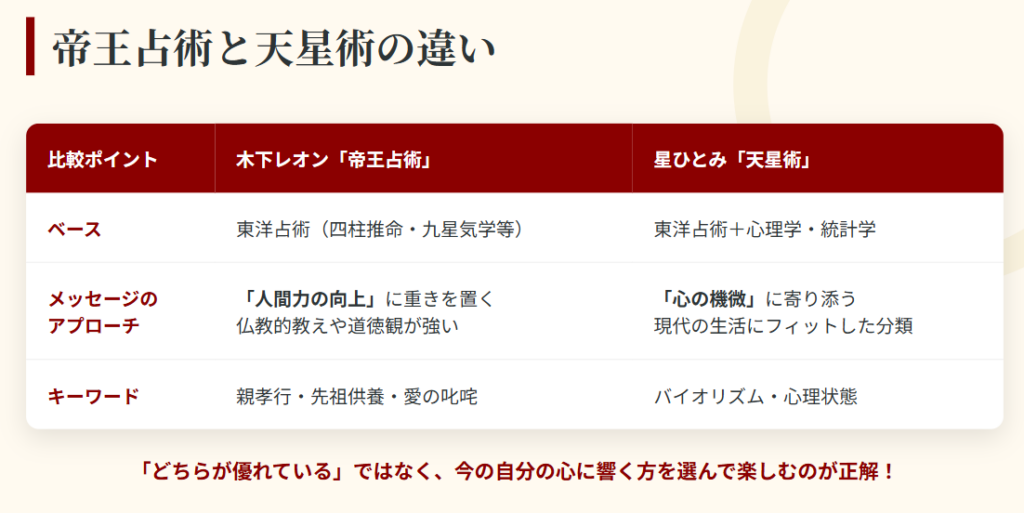 帝王占術と天星術の違い

| 比較ポイント | 木下レオン「帝王占術」 | 星ひとみ「天星術」 |
|---|---|---|
| ベース | 東洋占術（四柱推命・九星気学等） | 東洋占術＋心理学・統計学 |
| メッセージのアプローチ | 「人間力の向上」に重きを置く 仏教的教えや道徳観が強い | 「心の機微」に寄り添う 現代の生活にフィットした分類 |
| キーワード | 親孝行・先祖供養・愛の叱咤 | バイオリズム・心理状態 |

「どちらが優れている」ではなく、今の自分の心に響く方を選んで楽しむのが正解！